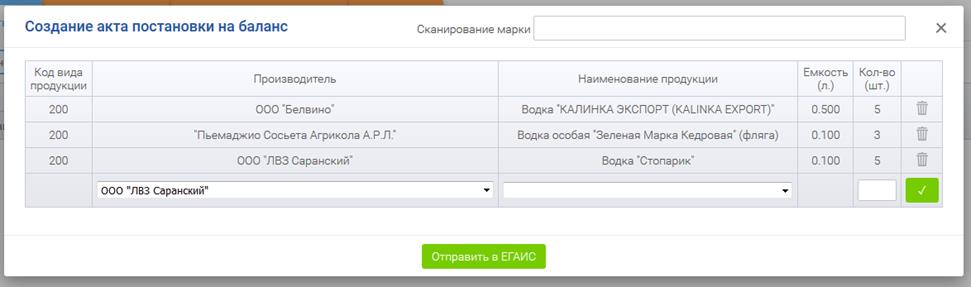 Создание акта постановки на баланс

Сканирование марки

×

| Код вида продукции | Производитель | Наименование продукции | Емкость (л.) | Кол-во (шт.) | |
|---|---|---|---|---|---|
| 200 | ООО "Белвино" | Водка "КАЛИНКА ЭКСПОРТ (KALINKA EXPORT)" | 0.500 | 5 | |
| 200 | "Пьемаджио Сосьета Агрикола А.Р.Л." | Водка особая "Зеленая Марка Кедровая" (фляга) | 0.100 | 3 | |
| 200 | ООО "ЛВЗ Саранский" | Водка "Стопарик" | 0.100 | 5 | |
| | ООО "ЛВЗ Саранский" | | | | ✓ |

Отправить в ЕГАИС